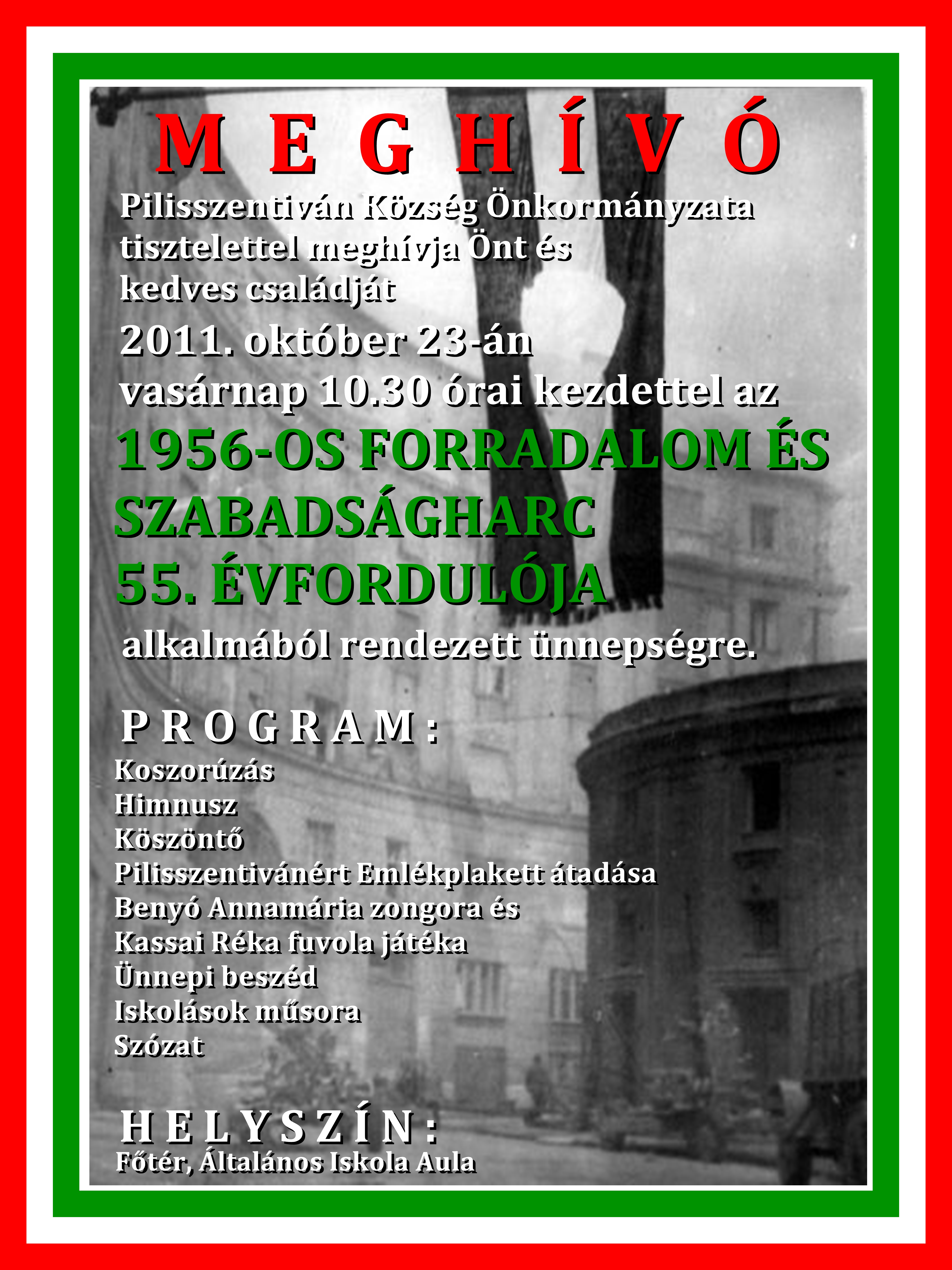 M E G H Í V Ó

Pilisszentiván Község Önkormányzata tisztelettel meghívja Önt és kedves családját

2011. október 23-án vasárnap 10.30 órai kezdettel az

1956-OS FORRADALOM ÉS SZABADSÁGHARC 55. ÉVFORDULÓJA

alkalmából rendezett ünnepségre.

P R O G R A M :

Koszorúzás
Himnusz
Köszöntő
Pilisszentivánért Emlékplakett átadása
Benyó Annamária zongora és
Kassai Réka fuvola játéka
Ünnepi beszéd
Iskolások műsora
Szózat

H E L Y S Z Í N :

Főtér, Általános Iskola Aula